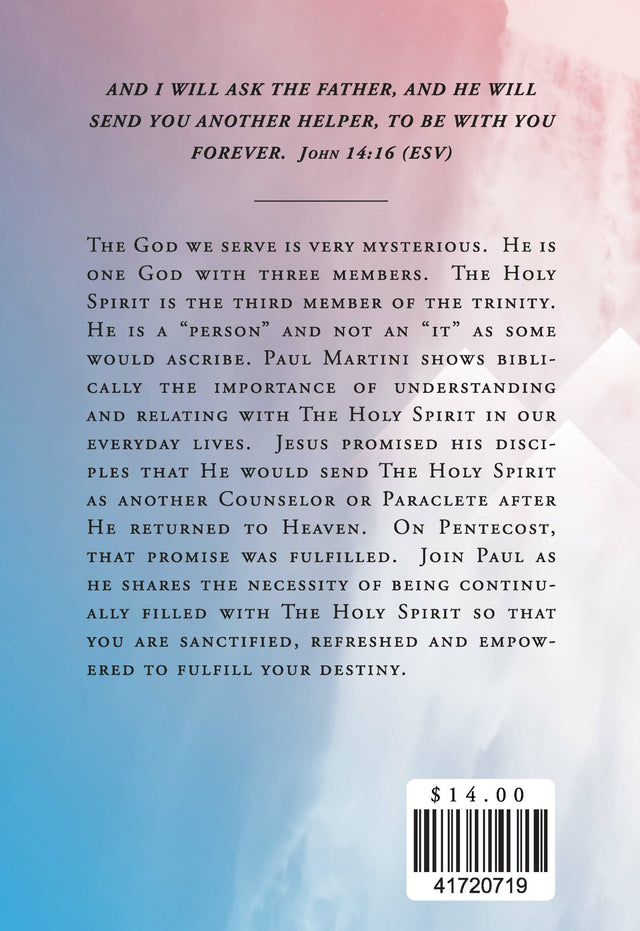 AND I WILL ASK THE FATHER, AND HE WILL SEND YOU ANOTHER HELPER, TO BE WITH YOU FOREVER. John 14:16 (ESV)

The God we serve is very mysterious. He is one God with three members. The Holy Spirit is the third member of the trinity. He is a "person" and not an "it" as some would ascribe. Paul Martini shows biblically the importance of understanding and relating with The Holy Spirit in our everyday lives. Jesus promised his disciples that He would send The Holy Spirit as another Counselor or Paraclete after He returned to Heaven. On Pentecost, that promise was fulfilled. Join Paul as he shares the necessity of being continually filled with The Holy Spirit so that you are sanctified, refreshed and empowered to fulfill your destiny.

$14.00

41720719